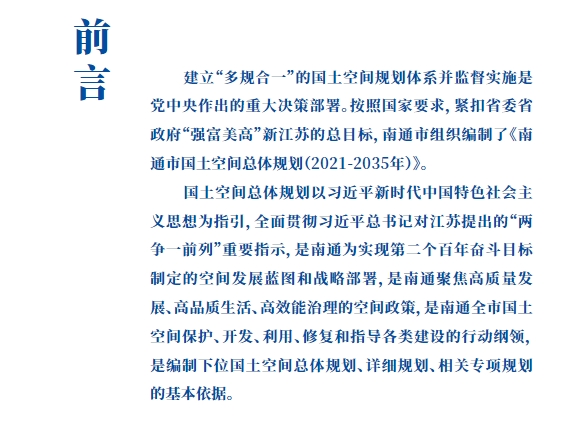 前言

建立“多规合一”的国土空间规划体系并监督实施是党中央作出的重大决策部署。按照国家要求，紧扣省委省政府“强富美高”新江苏的总目标，南通市组织编制了《南通市国土空间总体规划(2021-2035年)》。

国土空间总体规划以习近平新时代中国特色社会主义思想为指引，全面贯彻习近平总书记对江苏提出的“两争一前列”重要指示，是南通为实现第二个百年奋斗目标制定的空间发展蓝图和战略部署，是南通聚焦高质量发展、高品质生活、高效能治理的空间政策，是南通全市国土空间保护、开发、利用、修复和指导各类建设的行动纲领，是编制下位国土空间总体规划、详细规划、相关专项规划的基本依据。